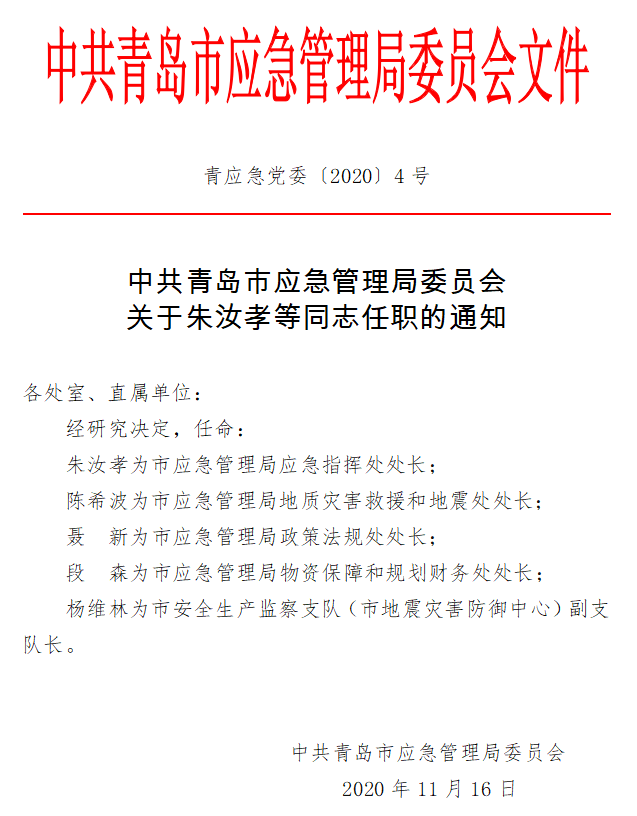 中共青岛市应急管理局委员会文件

青应急党委〔2020〕4号

中共青岛市应急管理局委员会
关于朱汝孝等同志任职的通知

各处室、直属单位：

经研究决定，任命：

朱汝孝为市应急管理局应急指挥处处长；

陈希波为市应急管理局地质灾害救援和地震处处长；

聂　新为市应急管理局政策法规处处长；

段　森为市应急管理局物资保障和规划财务处处长；

杨维林为市安全生产监察支队（市地震灾害防御中心）副支队长。

中共青岛市应急管理局委员会

2020年11月16日